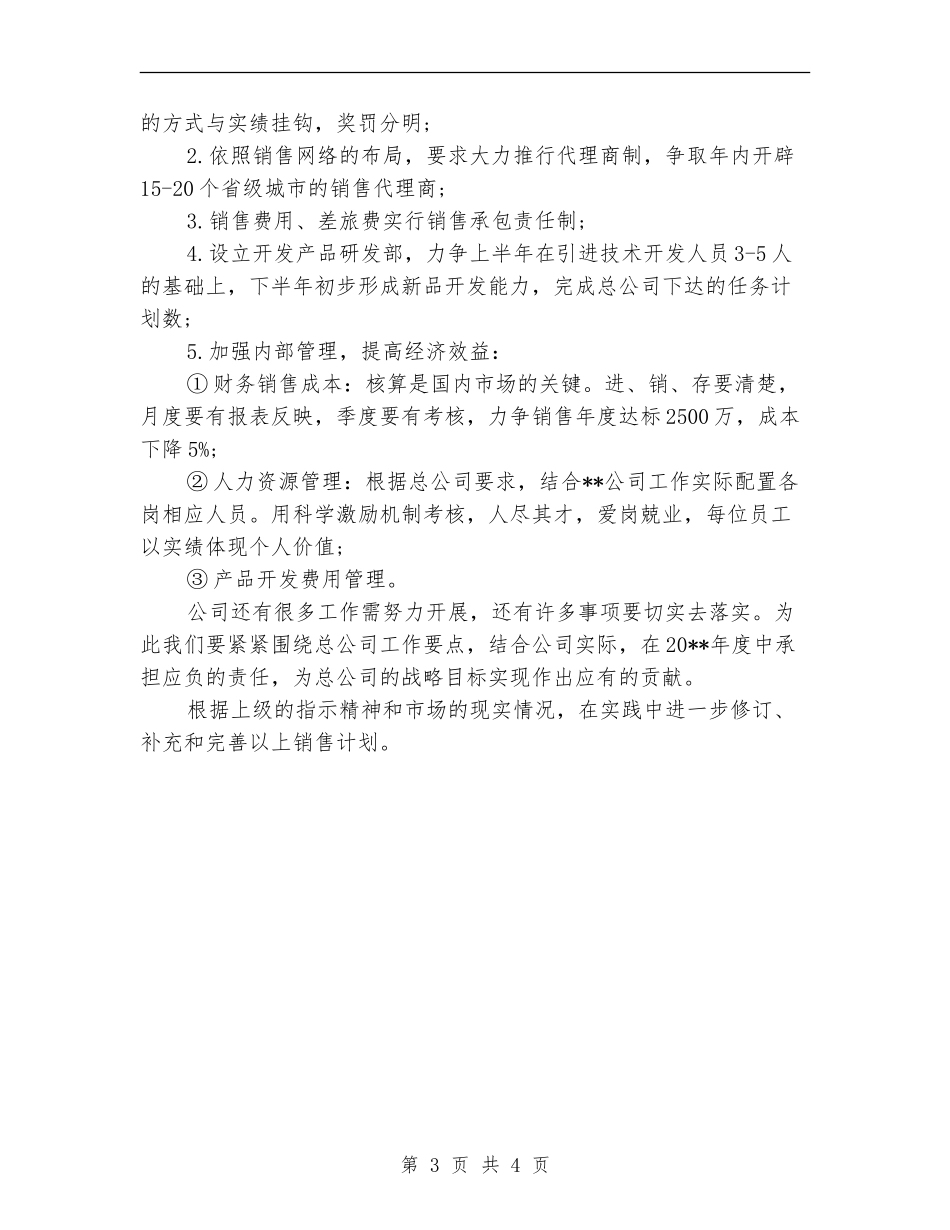 的方式与实绩挂钩，奖罚分明；

2.依照销售网络的布局，要求大力推行代理商制，争取年内开辟15-20个省级城市的销售代理商；

3.销售费用、差旅费实行销售承包责任制；

4.设立开发产品研发部，力争上半年在引进技术开发人员3-5人的基础上，下半年初步形成新品开发能力，完成总公司下达的任务计划数；

5.加强内部管理，提高经济效益：

①财务销售成本：核算是国内市场的关键。进、销、存要清楚，月度要有报表反映，季度要有考核，力争销售年度达标2500万，成本下降5%;

②人力资源管理：根据总公司要求，结合**公司工作实际配置各岗相应人员。用科学激励机制考核，人尽其才，爱岗兢业，每位员工以实绩体现个人价值；

③产品开发费用管理。

公司还有很多工作需努力开展，还有许多事项要切实去落实。为此我们要紧紧围绕总公司工作要点，结合公司实际，在20**年度中承担应负的责任，为总公司的战略目标实现作出应有的贡献。

根据上级的指示精神和市场的现实情况，在实践中进一步修订、补充和完善以上销售计划。

第 3 页 共 4 页